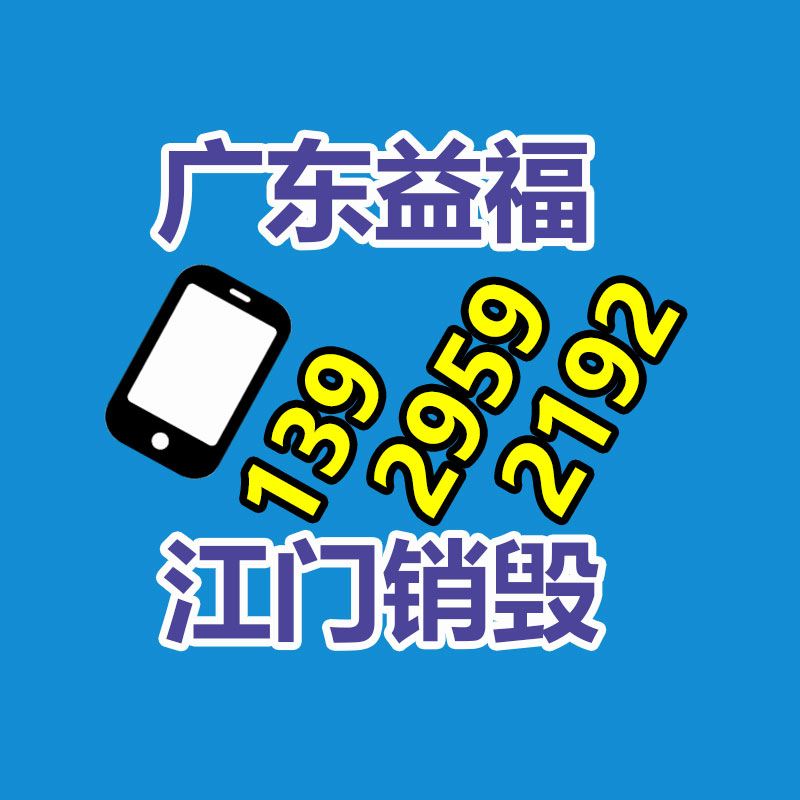 广东益福

139 2959 2192

江门销毁